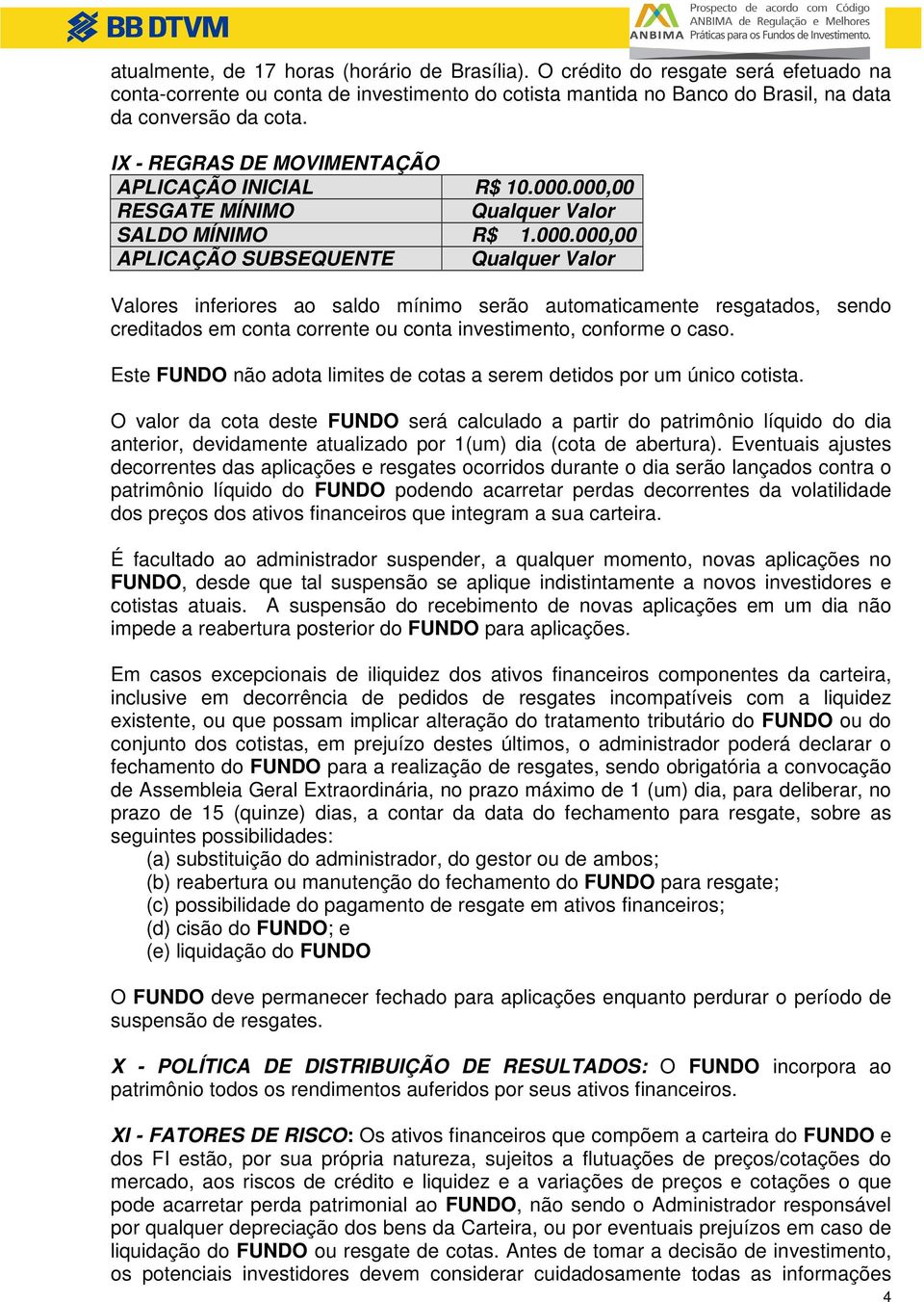 BB DTVM

ANBIMA Prospecto de acordo com Código ANBIMA de Regulação e Melhores Práticas para os Fundos de Investimento.

atualmente, de 17 horas (horário de Brasília). O crédito do resgate será efetuado na conta-corrente ou conta de investimento do cotista mantida no Banco do Brasil, na data da conversão da cota.

IX - REGRAS DE MOVIMENTAÇÃO

| APLICAÇÃO INICIAL | R$ 10.000.000,00 |
|---|---|
| RESGATE MÍNIMO | Qualquer Valor |
| SALDO MÍNIMO | R$ 1.000.000,00 |
| APLICAÇÃO SUBSEQUENTE | Qualquer Valor |

Valores inferiores ao saldo mínimo serão automaticamente resgatados, sendo creditados em conta corrente ou conta investimento, conforme o caso.

Este FUNDO não adota limites de cotas a serem detidos por um único cotista.

O valor da cota deste FUNDO será calculado a partir do patrimônio líquido do dia anterior, devidamente atualizado por 1(um) dia (cota de abertura). Eventuais ajustes decorrentes das aplicações e resgates ocorridos durante o dia serão lançados contra o patrimônio líquido do FUNDO podendo acarretar perdas decorrentes da volatilidade dos preços dos ativos financeiros que integram a sua carteira.

É facultado ao administrador suspender, a qualquer momento, novas aplicações no FUNDO, desde que tal suspensão se aplique indistintamente a novos investidores e cotistas atuais. A suspensão do recebimento de novas aplicações em um dia não impede a reabertura posterior do FUNDO para aplicações.

Em casos excepcionais de iliquidez dos ativos financeiros componentes da carteira, inclusive em decorrência de pedidos de resgates incompatíveis com a liquidez existente, ou que possam implicar alteração do tratamento tributário do FUNDO ou do conjunto dos cotistas, em prejuízo destes últimos, o administrador poderá declarar o fechamento do FUNDO para a realização de resgates, sendo obrigatória a convocação de Assembleia Geral Extraordinária, no prazo máximo de 1 (um) dia, para deliberar, no prazo de 15 (quinze) dias, a contar da data do fechamento para resgate, sobre as seguintes possibilidades:
(a) substituição do administrador, do gestor ou de ambos;
(b) reabertura ou manutenção do fechamento do FUNDO para resgate;
(c) possibilidade do pagamento de resgate em ativos financeiros;
(d) cisão do FUNDO; e
(e) liquidação do FUNDO

O FUNDO deve permanecer fechado para aplicações enquanto perdurar o período de suspensão de resgates.

X - POLÍTICA DE DISTRIBUIÇÃO DE RESULTADOS: O FUNDO incorpora ao patrimônio todos os rendimentos auferidos por seus ativos financeiros.

XI - FATORES DE RISCO: Os ativos financeiros que compõem a carteira do FUNDO e dos FI estão, por sua própria natureza, sujeitos a flutuações de preços/cotações do mercado, aos riscos de crédito e liquidez e a variações de preços e cotações o que pode acarretar perda patrimonial ao FUNDO, não sendo o Administrador responsável por qualquer depreciação dos bens da Carteira, ou por eventuais prejuízos em caso de liquidação do FUNDO ou resgate de cotas. Antes de tomar a decisão de investimento, os potenciais investidores devem considerar cuidadosamente todas as informações

4